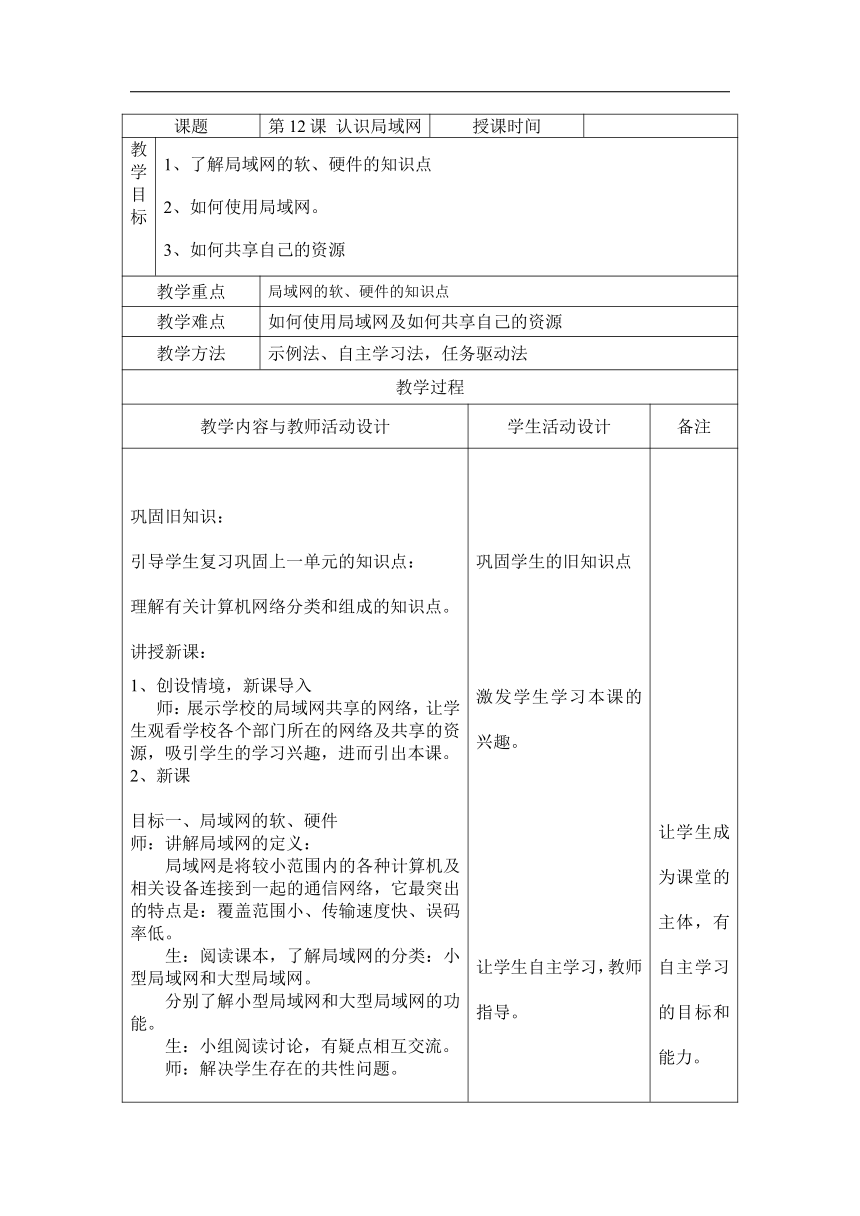 | 课题 | 第 12 课 认识局域网 | 授课时间 | |
|---|---|---|---|
| 教学目标 | 1、了解局域网的软、硬件的知识点<br>2、如何使用局域网。<br>3、如何共享自己的资源 | | |
| 教学重点 | 局域网的软、硬件的知识点 | | |
| 教学难点 | 如何使用局域网及如何共享自己的资源 | | |
| 教学方法 | 示例法、自主学习法，任务驱动法 | | |

教学过程

| 教学内容与教师活动设计 | 学生活动设计 | 备注 |
|---|---|---|
| 巩固旧知识：<br>引导学生复习巩固上一单元的知识点：<br>理解有关计算机网络分类和组成的知识点。<br>讲授新课：<br>1、创设情境，新课导入<br>师：展示学校的局域网共享的网络，让学生观看学校各个部门所在的网络及共享的资源，吸引学生的学习兴趣，进而引出本课。<br>2、新课<br>目标一、局域网的软、硬件<br>师：讲解局域网的定义：<br>局域网是将较小范围内的各种计算机及相关设备连接到一起的通信网络，它最突出的特点是：覆盖范围小、传输速度快、误码率低。<br>生：阅读课本，了解局域网的分类：小型局域网和大型局域网。<br>分别了解小型局域网和大型局域网的功能。<br>生：小组阅读讨论，有疑点相互交流。<br>师：解决学生存在的共性问题。 | 巩固学生的旧知识点<br>激发学生学习本课的兴趣。<br>让学生自主学习，教师指导。 | 让学生成为课堂的主体，有自主学习的目标和能力。 |